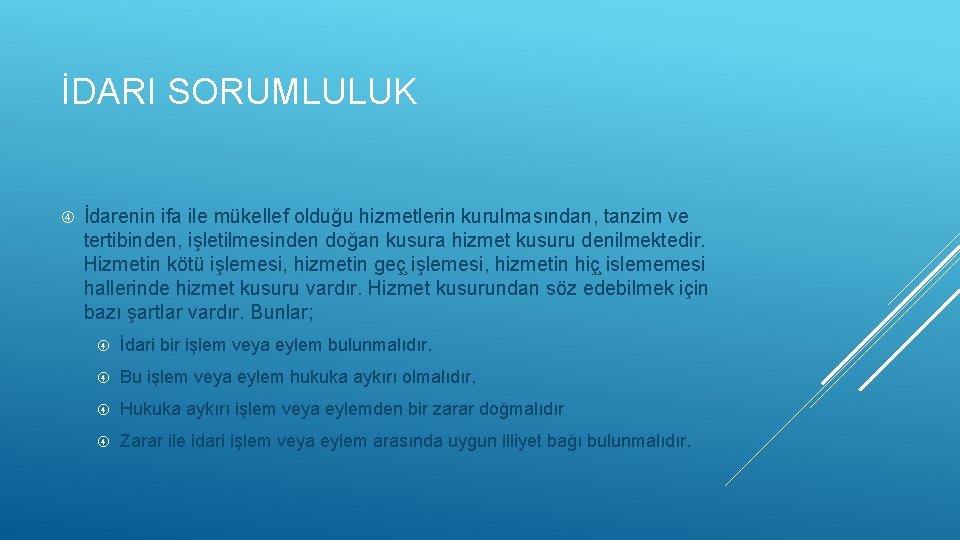 İDARI SORUMLULUK

İdarenin ifa ile mükellef olduğu hizmetlerin kurulmasından, tanzim ve tertibinden, işletilmesinden doğan kusura hizmet kusuru denilmektedir. Hizmetin kötü işlemesi, hizmetin geç işlemesi, hizmetin hiç islememesi hallerinde hizmet kusuru vardır. Hizmet kusurundan söz edebilmek için bazı şartlar vardır. Bunlar;

İdari bir işlem veya eylem bulunmalıdır,

Bu işlem veya eylem hukuka aykırı olmalıdır,

Hukuka aykırı işlem veya eylemden bir zarar doğmalıdır

Zarar ile idari işlem veya eylem arasında uygun illiyet bağı bulunmalıdır.